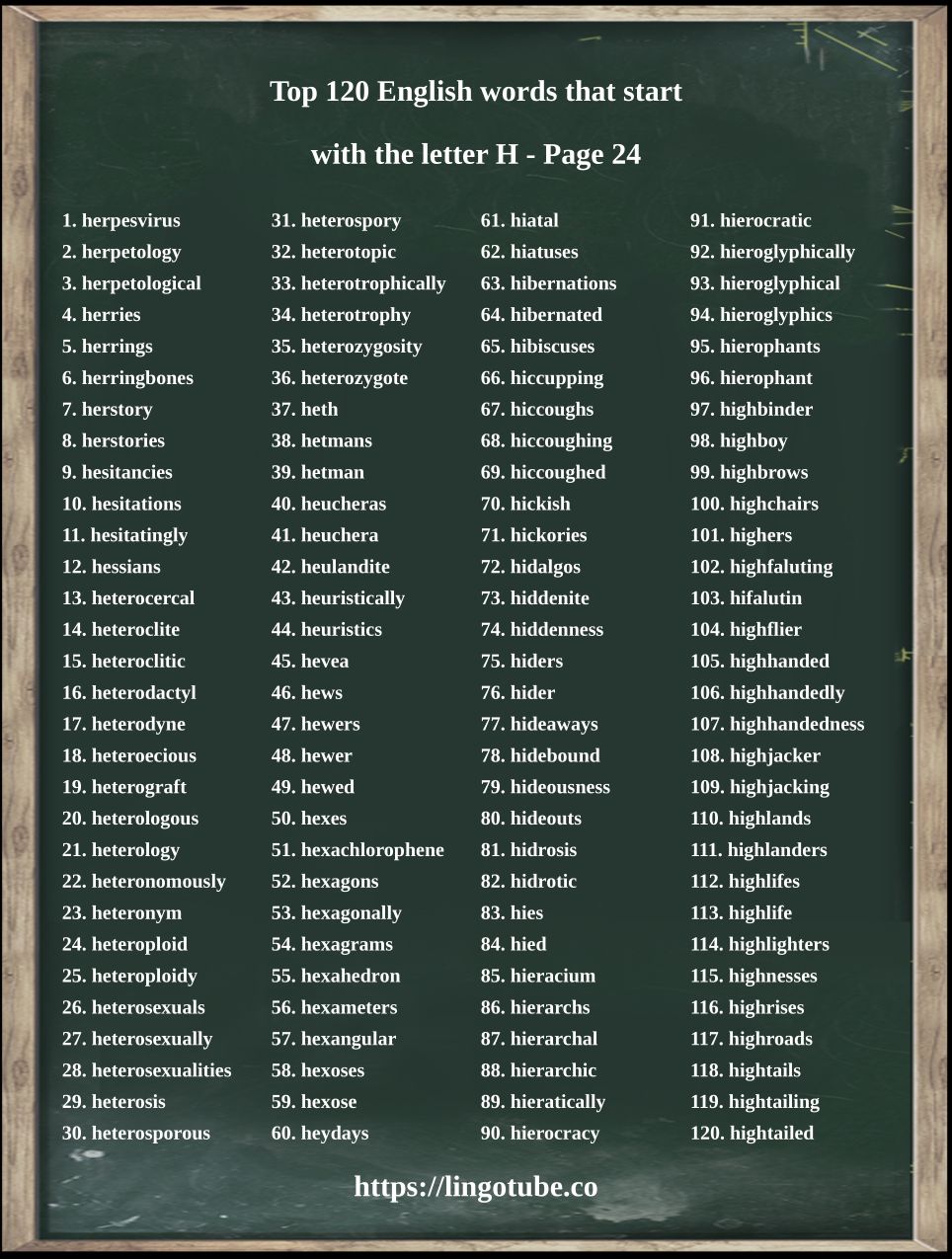 Top 120 English words that start

with the letter H - Page 24

1. herpesvirus
2. herpetology
3. herpetological
4. herries
5. herrings
6. herringbones
7. herstory
8. herstories
9. hesitancies
10. hesitations
11. hesitatingly
12. hessians
13. heterocercal
14. heteroclite
15. heteroclitic
16. heterodactyl
17. heterodyne
18. heteroecious
19. heterograft
20. heterologous
21. heterology
22. heteronomously
23. heteronym
24. heteroploid
25. heteroploidy
26. heterosexuals
27. heterosexually
28. heterosexualities
29. heterosis
30. heterosporous

31. heterospory
32. heterotopic
33. heterotrophically
34. heterotrophy
35. heterozygosity
36. heterozygote
37. heth
38. hetmans
39. hetman
40. heucheras
41. heuchera
42. heulandite
43. heuristically
44. heuristics
45. hevea
46. hews
47. hewers
48. hewer
49. hewed
50. hexes
51. hexachlorophene
52. hexagons
53. hexagonally
54. hexagrams
55. hexahedron
56. hexameters
57. hexangular
58. hexoses
59. hexose
60. heydays

61. hiatal
62. hiatuses
63. hibernations
64. hibernated
65. hibiscuses
66. hiccupping
67. hiccoughs
68. hiccoughing
69. hiccoughed
70. hickish
71. hickories
72. hidalgos
73. hiddenite
74. hiddenness
75. hiders
76. hider
77. hideaways
78. hidebound
79. hideousness
80. hideouts
81. hidrosis
82. hidrotic
83. hies
84. hied
85. hieracium
86. hierarchs
87. hierarchal
88. hierarchic
89. hieratically
90. hierocracy

91. hierocratic
92. hieroglyphically
93. hieroglyphical
94. hieroglyphics
95. hierophants
96. hierophant
97. highbinder
98. highboy
99. highbrows
100. highchairs
101. highers
102. highfaluting
103. hifalutin
104. highflier
105. highhanded
106. highhandedly
107. highhandedness
108. highjacker
109. highjacking
110. highlands
111. highlanders
112. highlifes
113. highlife
114. highlighters
115. highnesses
116. highrises
117. highroads
118. hightails
119. hightailing
120. hightailed

https://lingotube.co